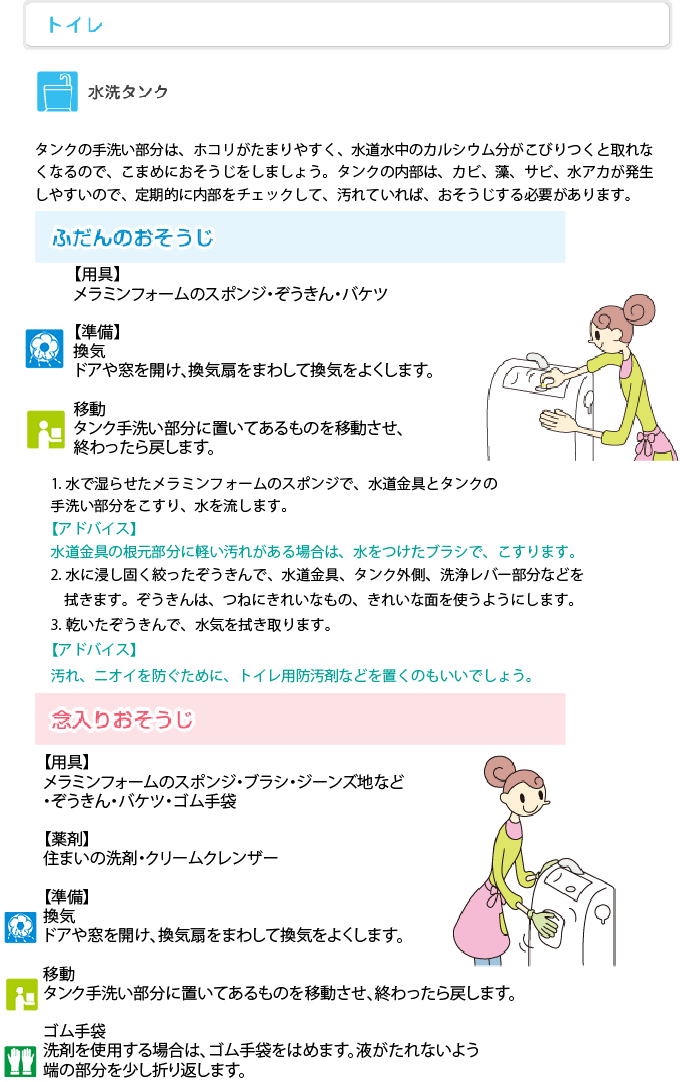 トイレ

水洗タンク

タンクの手洗い部分は、ホコリがたまりやすく、水道水中のカルシウム分がこびりつくと取れなくなるので、こまめにおそうじをしましょう。タンクの内部は、カビ、藻、サビ、水アカが発生しやすいので、定期的に内部をチェックして、汚れていれば、おそうじする必要があります。

ふだんのおそうじ

【用具】
メラミンフォームのスポンジ・ぞうきん・バケツ

【準備】
換気
ドアや窓を開け、換気扇をまわして換気をよくします。

移動
タンク手洗い部分に置いてあるものを移動させ、終わったら戻します。

1.水で湿らせたメラミンフォームのスポンジで、水道金具とタンクの手洗い部分をこすり、水を流します。

【アドバイス】
水道金具の根元部分に軽い汚れがある場合は、水をつけたブラシで、こすります。

2.水に浸し固く絞ったぞうきんで、水道金具、タンク外側、洗浄レバー部分などを拭きます。ぞうきんは、つねにきれいなもの、きれいな面を使うようにします。

3.乾いたぞうきんで、水気を拭き取ります。

【アドバイス】
汚れ、ニオイを防ぐために、トイレ用防汚剤などを置くのもいいでしょう。

念入りおそうじ

【用具】
メラミンフォームのスポンジ・ブラシ・ジーンズ地など
・ぞうきん・バケツ・ゴム手袋

【薬剤】
住まいの洗剤・クリームクレンザー

【準備】
換気
ドアや窓を開け、換気扇をまわして換気をよくします。

移動
タンク手洗い部分に置いてあるものを移動させ、終わったら戻します。

ゴム手袋
洗剤を使用する場合は、ゴム手袋をはめます。液がたれないよう端の部分を少し折り返します。